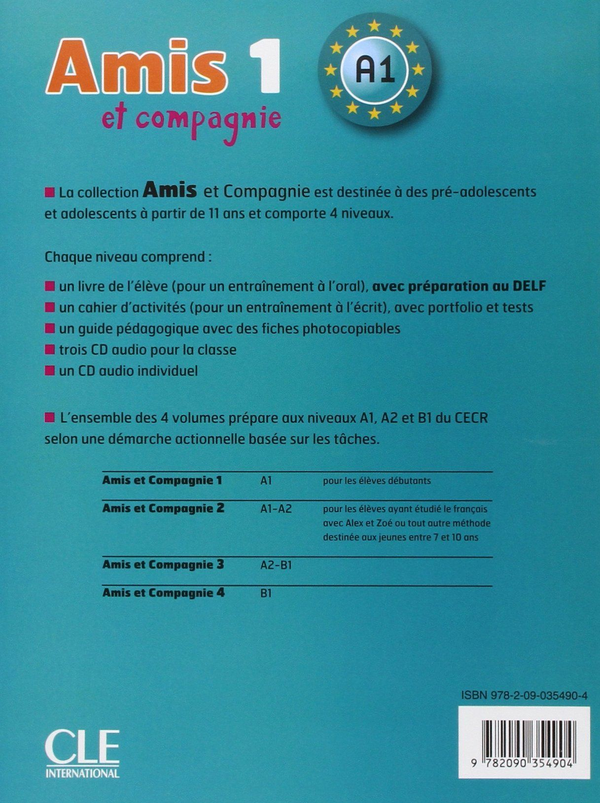 Amis 1
et compagnie

A1

La collection Amis et Compagnie est destinée à des pré-adolescents et adolescents à partir de 11 ans et comporte 4 niveaux.

Chaque niveau comprend :

un livre de l'élève (pour un entraînement à l'oral), avec préparation au DELF
un cahier d'activités (pour un entraînement à l'écrit), avec portfolio et tests
un guide pédagogique avec des fiches photocopiables
trois CD audio pour la classe
un CD audio individuel

L'ensemble des 4 volumes prépare aux niveaux A1, A2 et B1 du CECR selon une démarche actionnelle basée sur les tâches.

| Amis et Compagnie 1 | A1 | pour les élèves débutants |
|---|---|---|
| Amis et Compagnie 2 | A1-A2 | pour les élèves ayant étudié le français avec Alex et Zoé ou tout autre méthode destinée aux jeunes entre 7 et 10 ans |
| Amis et Compagnie 3 | A2-B1 | |
| Amis et Compagnie 4 | B1 | |

ISBN 978-2-09-035490-4

9 782090 354904

CLE
INTERNATIONAL